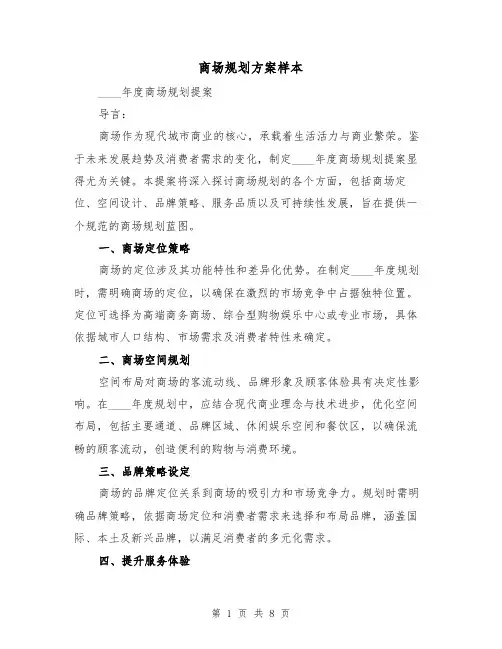 商场规划方案样本

____年度商场规划提案

导言：

商场作为现代城市商业的核心，承载着生活活力与商业繁荣。鉴于未来发展趋势及消费者需求的变化，制定____年度商场规划提案显得尤为关键。本提案将深入探讨商场规划的各个方面，包括商场定位、空间设计、品牌策略、服务品质以及可持续性发展，旨在提供一个规范的商场规划蓝图。

一、商场定位策略

商场的定位涉及其功能特性和差异化优势。在制定____年度规划时，需明确商场的定位，以确保在激烈的市场竞争中占据独特位置。定位可选择为高端商务商场、综合型购物娱乐中心或专业市场，具体依据城市人口结构、市场需求及消费者特性来确定。

二、商场空间规划

空间布局对商场的客流动线、品牌形象及顾客体验具有决定性影响。在____年度规划中，应结合现代商业理念与技术进步，优化空间布局，包括主要通道、品牌区域、休闲娱乐空间和餐饮区，以确保流畅的顾客流动，创造便利的购物与消费环境。

三、品牌策略设定

商场的品牌定位关系到商场的吸引力和市场竞争力。规划时需明确品牌策略，依据商场定位和消费者需求来选择和布局品牌，涵盖国际、本土及新兴品牌，以满足消费者的多元化需求。

四、提升服务体验

第 1 页 共 8 页